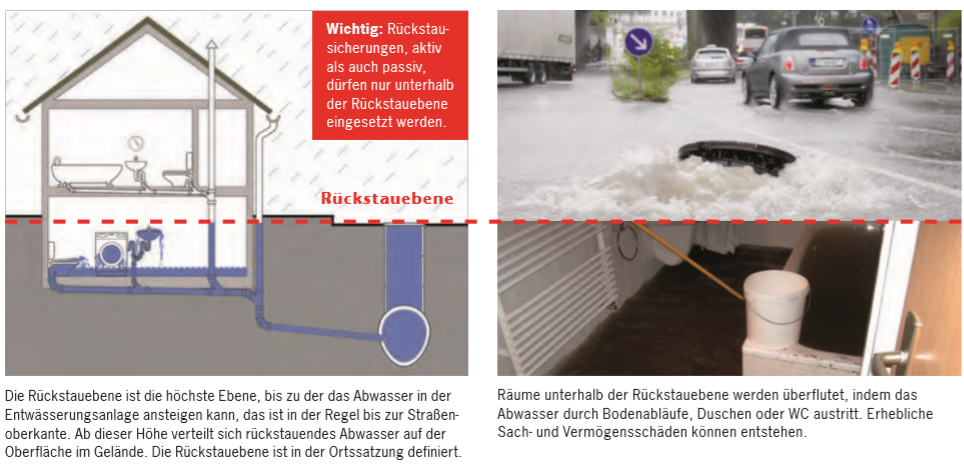 Wichtig: Rückstausicherungen, aktiv als auch passiv, dürfen nur unterhalb der Rückstauebene eingesetzt werden.

Rückstauebene

Die Rückstauebene ist die höchste Ebene, bis zu der das Abwasser in der Entwässerungsanlage ansteigen kann, das ist in der Regel bis zur Straßenoberkante. Ab dieser Höhe verteilt sich rückstauendes Abwasser auf der Oberfläche im Gelände. Die Rückstauebene ist in der Ortssatzung definiert.

Räume unterhalb der Rückstauebene werden überflutet, indem das Abwasser durch Bodenabläufe, Duschen oder WC austritt. Erhebliche Sach- und Vermögensschäden können entstehen.